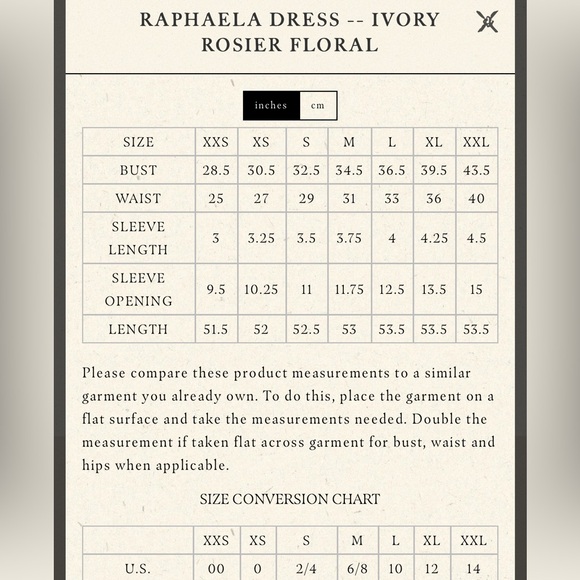 RAPHAELA DRESS -- IVORY ROSIER FLORAL

inches cm

| SIZE | XXS | XS | S | M | L | XL | XXL |
|---|---|---|---|---|---|---|---|
| BUST | 28.5 | 30.5 | 32.5 | 34.5 | 36.5 | 39.5 | 43.5 |
| WAIST | 25 | 27 | 29 | 31 | 33 | 36 | 40 |
| SLEEVE LENGTH | 3 | 3.25 | 3.5 | 3.75 | 4 | 4.25 | 4.5 |
| SLEEVE OPENING | 9.5 | 10.25 | 11 | 11.75 | 12.5 | 13.5 | 15 |
| LENGTH | 51.5 | 52 | 52.5 | 53 | 53.5 | 53.5 | 53.5 |

Please compare these product measurements to a similar garment you already own. To do this, place the garment on a flat surface and take the measurements needed. Double the measurement if taken flat across garment for bust, waist and hips when applicable.

SIZE CONVERSION CHART

| | XXS | XS | S | M | L | XL | XXL |
|---|---|---|---|---|---|---|---|
| U.S. | 00 | 0 | 2/4 | 6/8 | 10 | 12 | 14 |